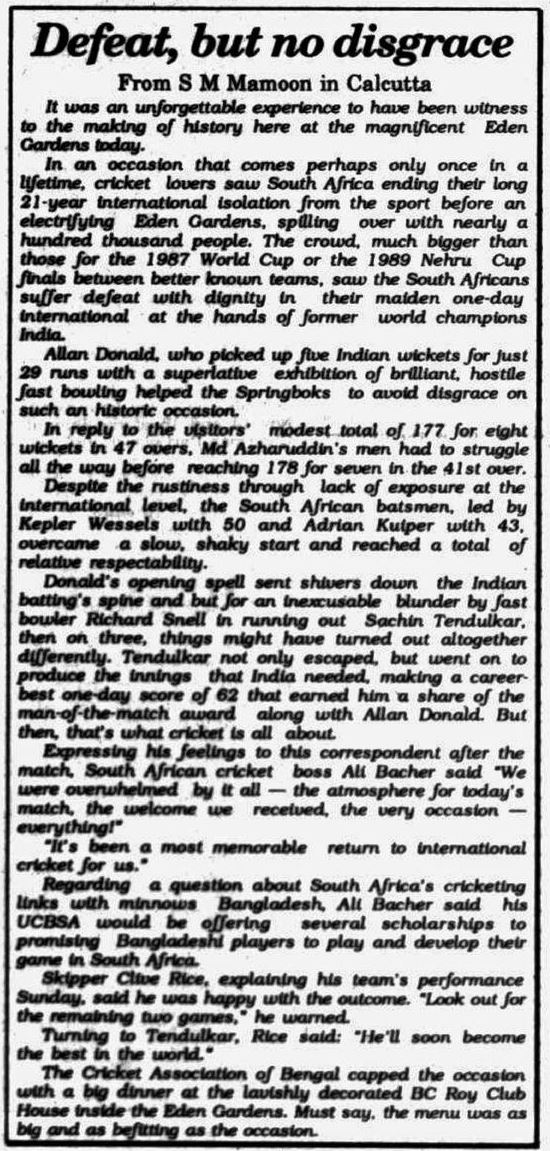 Defeat, but no disgrace

From S M Mamoon in Calcutta

It was an unforgettable experience to have been witness to the making of history here at the magnificent Eden Gardens today.

In an occasion that comes perhaps only once in a lifetime, cricket lovers saw South Africa ending their long 21-year international isolation from the sport before an electrifying Eden Gardens, spilling over with nearly a hundred thousand people. The crowd, much bigger than those for the 1987 World Cup or the 1989 Nehru Cup finals between better known teams, saw the South Africans suffer defeat with dignity in their maiden one-day international at the hands of former world champions India.

Allan Donald, who picked up five Indian wickets for just 29 runs with a superlative exhibition of brilliant, hostile fast bowling helped the Springboks to avoid disgrace on such an historic occasion.

In reply to the visitors' modest total of 177 for eight wickets in 47 overs, Md Azharuddin's men had to struggle all the way before reaching 178 for seven in the 41st over.

Despite the rustiness through lack of exposure at the international level, the South African batsmen, led by Kepler Wessels with 50 and Adrian Kuiper with 43, overcame a slow, shaky start and reached a total of relative respectability.

Donald's opening spell sent shivers down the Indian batting's spine and but for an inexcusable blunder by fast bowler Richard Snell in running out Sachin Tendulkar, then on three, things might have turned out altogether differently. Tendulkar not only escaped, but went on to produce the innings that India needed, making a career-best one-day score of 62 that earned him a share of the man-of-the-match award along with Allan Donald. But then, that's what cricket is all about.

Expressing his feelings to this correspondent after the match, South African cricket boss Ali Bacher said "We were overwhelmed by it all — the atmosphere for today's match, the welcome we received, the very occasion — everything!"

"It's been a most memorable return to international cricket for us."

Regarding a question about South Africa's cricketing links with minnows Bangladesh, Ali Bacher said his UCBSA would be offering several scholarships to promising Bangladeshi players to play and develop their game in South Africa.

Skipper Clive Rice, explaining his team's performance Sunday, said he was happy with the outcome. "Look out for the remaining two games," he warned.

Turning to Tendulkar, Rice said: "He'll soon become the best in the world."

The Cricket Association of Bengal capped the occasion with a big dinner at the lavishly decorated BC Roy Club House inside the Eden Gardens. Must say, the menu was as big and as befitting as the occasion.